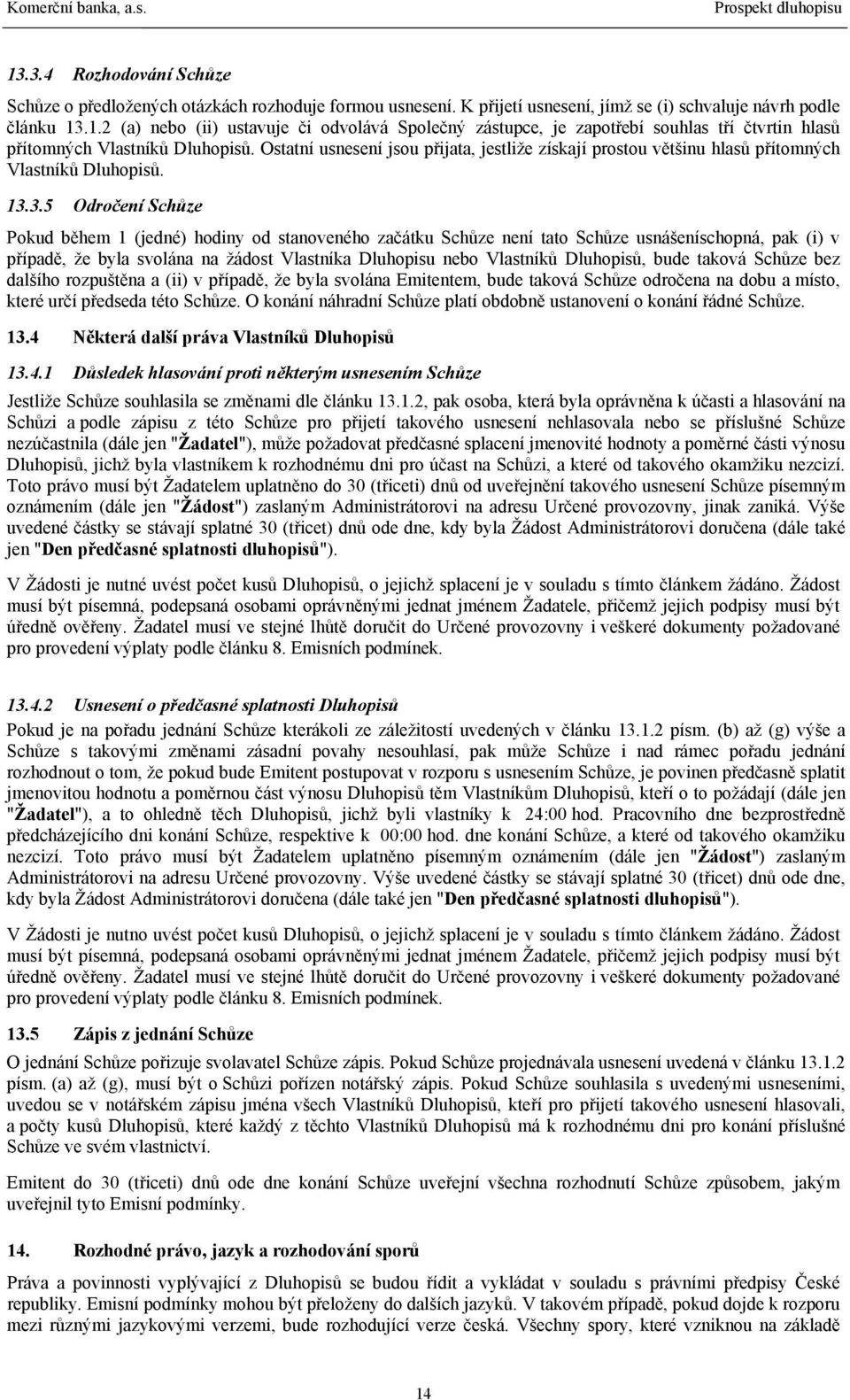 Komerční banka, a.s.

Prospekt dluhopisu

13.3.4 Rozhodování Schůze

Schůze o předložených otázkách rozhoduje formou usnesení. K přijetí usnesení, jímž se (i) schvaluje návrh podle článku 13.1.2 (a) nebo (ii) ustavuje či odvolává Společný zástupce, je zapotřebí souhlas tří čtvrtin hlasů přítomných Vlastníků Dluhopisů. Ostatní usnesení jsou přijata, jestliže získají prostou většinu hlasů přítomných Vlastníků Dluhopisů.

13.3.5 Odročení Schůze

Pokud během 1 (jedné) hodiny od stanoveného začátku Schůze není tato Schůze usnášeníschopná, pak (i) v případě, že byla svolána na žádost Vlastníka Dluhopisu nebo Vlastníků Dluhopisů, bude taková Schůze bez dalšího rozpuštěna a (ii) v případě, že byla svolána Emitentem, bude taková Schůze odročena na dobu a místo, které určí předseda této Schůze. O konání náhradní Schůze platí obdobně ustanovení o konání řádné Schůze.

13.4 Některá další práva Vlastníků Dluhopisů

13.4.1 Důsledek hlasování proti některým usnesením Schůze

Jestliže Schůze souhlasila se změnami dle článku 13.1.2, pak osoba, která byla oprávněna k účasti a hlasování na Schůzi a podle zápisu z této Schůze pro přijetí takového usnesení nehlasovala nebo se příslušné Schůze nezúčastnila (dále jen "Žadatel"), může požadovat předčasné splacení jmenovité hodnoty a poměrné části výnosu Dluhopisů, jichž byla vlastníkem k rozhodnému dni pro účast na Schůzi, a které od takového okamžiku nezcizí. Toto právo musí být Žadatelem uplatněno do 30 (třiceti) dnů od uveřejnění takového usnesení Schůze písemným oznámením (dále jen "Žádost") zaslaným Administrátorovi na adresu Určené provozovny, jinak zaniká. Výše uvedené částky se stávají splatné 30 (třicet) dnů ode dne, kdy byla Žádost Administrátorovi doručena (dále také jen "Den předčasné splatnosti dluhopisů").

V Žádosti je nutné uvést počet kusů Dluhopisů, o jejichž splacení je v souladu s tímto článkem žádáno. Žádost musí být písemná, podepsaná osobami oprávněnými jednat jménem Žadatele, přičemž jejich podpisy musí být úředně ověřeny. Žadatel musí ve stejné lhůtě doručit do Určené provozovny i veškeré dokumenty požadované pro provedení výplaty podle článku 8. Emisních podmínek.

13.4.2 Usnesení o předčasné splatnosti Dluhopisů

Pokud je na pořadu jednání Schůze kterákoli ze záležitostí uvedených v článku 13.1.2 písm. (b) až (g) výše a Schůze s takovými změnami zásadní povahy nesouhlasí, pak může Schůze i nad rámec pořadu jednání rozhodnout o tom, že pokud bude Emitent postupovat v rozporu s usnesením Schůze, je povinen předčasně splatit jmenovitou hodnotu a poměrnou část výnosu Dluhopisů těm Vlastníkům Dluhopisů, kteří o to požádají (dále jen "Žadatel"), a to ohledně těch Dluhopisů, jichž byli vlastníky k 24:00 hod. Pracovního dne bezprostředně předcházejícího dni konání Schůze, respektive k 00:00 hod. dne konání Schůze, a které od takového okamžiku nezcizí. Toto právo musí být Žadatelem uplatněno písemným oznámením (dále jen "Žádost") zaslaným Administrátorovi na adresu Určené provozovny. Výše uvedené částky se stávají splatné 30 (třicet) dnů ode dne, kdy byla Žádost Administrátorovi doručena (dále také jen "Den předčasné splatnosti dluhopisů").

V Žádosti je nutno uvést počet kusů Dluhopisů, o jejichž splacení je v souladu s tímto článkem žádáno. Žádost musí být písemná, podepsaná osobami oprávněnými jednat jménem Žadatele, přičemž jejich podpisy musí být úředně ověřeny. Žadatel musí ve stejné lhůtě doručit do Určené provozovny i veškeré dokumenty požadované pro provedení výplaty podle článku 8. Emisních podmínek.

13.5 Zápis z jednání Schůze

O jednání Schůze pořizuje svolavatel Schůze zápis. Pokud Schůze projednávala usnesení uvedená v článku 13.1.2 písm. (a) až (g), musí být o Schůzi pořízen notářský zápis. Pokud Schůze souhlasila s uvedenými usneseními, uvedou se v notářském zápisu jména všech Vlastníků Dluhopisů, kteří pro přijetí takového usnesení hlasovali, a počty kusů Dluhopisů, které každý z těchto Vlastníků Dluhopisů má k rozhodnému dni pro konání příslušné Schůze ve svém vlastnictví.

Emitent do 30 (třiceti) dnů ode dne konání Schůze uveřejní všechna rozhodnutí Schůze způsobem, jakým uveřejnil tyto Emisní podmínky.

14. Rozhodné právo, jazyk a rozhodování sporů

Práva a povinnosti vyplývající z Dluhopisů se budou řídit a vykládat v souladu s právními předpisy České republiky. Emisní podmínky mohou být přeloženy do dalších jazyků. V takovém případě, pokud dojde k rozporu mezi různými jazykovými verzemi, bude rozhodující verze česká. Všechny spory, které vzniknou na základě

14